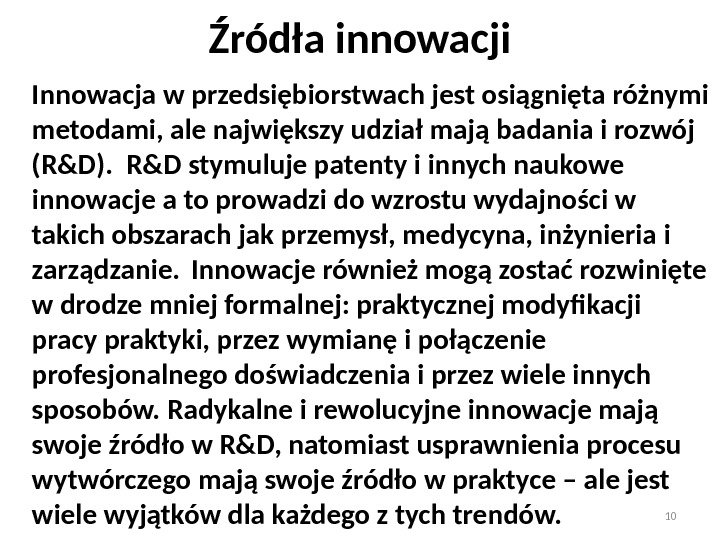 Źródła innowacji

Innowacja w przedsiębiorstwach jest osiągnięta różnymi metodami, ale największy udział mają badania i rozwój (R&D). R&D stymuluje patenty i innych naukowe innowacje a to prowadzi do wzrostu wydajności w takich obszarach jak przemysł, medycyna, inżynieria i zarządzanie. Innowacje również mogą zostać rozwinięte w drodze mniej formalnej: praktycznej modyfikacji pracy praktyki, przez wymianę i połączenie profesjonalnego doświadczenia i przez wiele innych sposobów. Radykalne i rewolucyjne innowacje mają swoje źródło w R&D, natomiast usprawnienia procesu wytwórczego mają swoje źródło w praktyce – ale jest wiele wyjątków dla każdego z tych trendów.

10